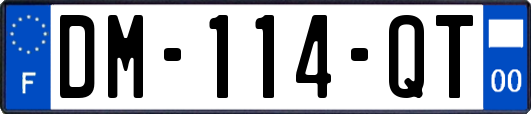 F

DM-114-QT

00